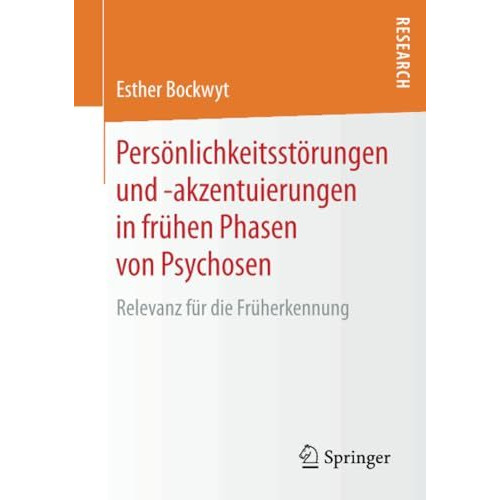 RESEARCH

Esther Bockwyt

Persönlichkeitsstörungen und -akzentuierungen in frühen Phasen von Psychosen

Relevanz für die Früherkennung

Springer